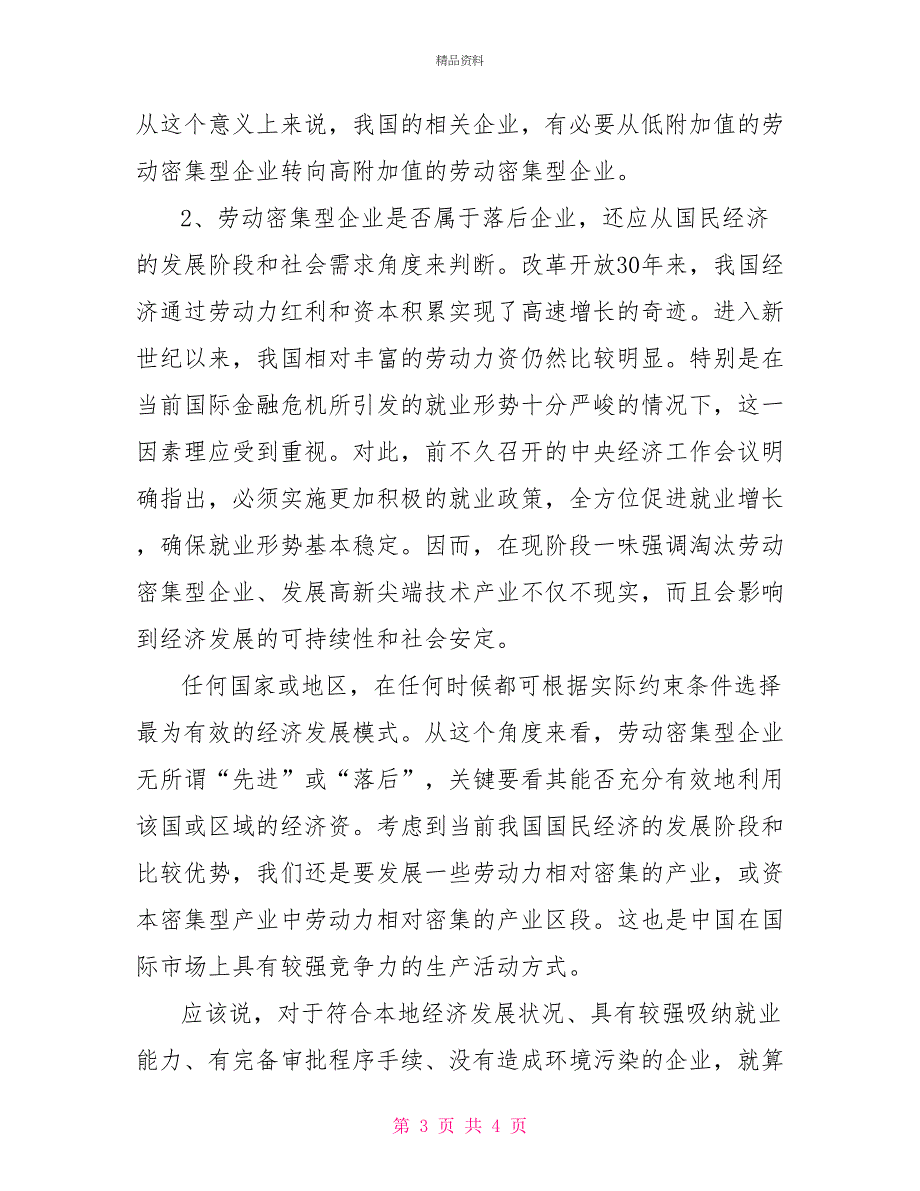 精品资料

从这个意义上来说，我国的相关企业，有必要从低附加值的劳动密集型企业转向高附加值的劳动密集型企业。

2、劳动密集型企业是否属于落后企业，还应从国民经济的发展阶段和社会需求角度来判断。改革开放30年来，我国经济通过劳动力红利和资本积累实现了高速增长的奇迹。进入新世纪以来，我国相对丰富的劳动力资仍然比较明显。特别是在当前国际金融危机所引发的就业形势十分严峻的情况下，这一因素理应受到重视。对此，前不久召开的中央经济工作会议明确指出，必须实施更加积极的就业政策，全方位促进就业增长，确保就业形势基本稳定。因而，在现阶段一味强调淘汰劳动密集型企业、发展高新尖端技术产业不仅不现实，而且会影响到经济发展的可持续性和社会安定。

任何国家或地区，在任何时候都可根据实际约束条件选择最为有效的经济发展模式。从这个角度来看，劳动密集型企业无所谓“先进”或“落后”，关键要看其能否充分有效地利用该国或区域的经济资。考虑到当前我国国民经济的发展阶段和比较优势，我们还是要发展一些劳动力相对密集的产业，或资本密集型产业中劳动力相对密集的产业区段。这也是中国在国际市场上具有较强竞争力的生产活动方式。

应该说，对于符合本地经济发展状况、具有较强吸纳就业能力、有完备审批程序手续、没有造成环境污染的企业，就算

第 3 页 共 4 页